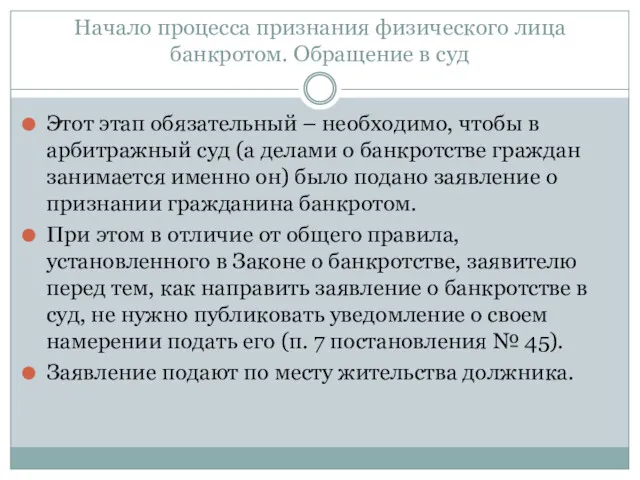 Начало процесса признания физического лица банкротом. Обращение в суд

Этот этап обязательный – необходимо, чтобы в арбитражный суд (а делами о банкротстве граждан занимается именно он) было подано заявление о признании гражданина банкротом.

При этом в отличие от общего правила, установленного в Законе о банкротстве, заявителю перед тем, как направить заявление о банкротстве в суд, не нужно публиковать уведомление о своем намерении подать его (п. 7 постановления № 45).

Заявление подают по месту жительства должника.